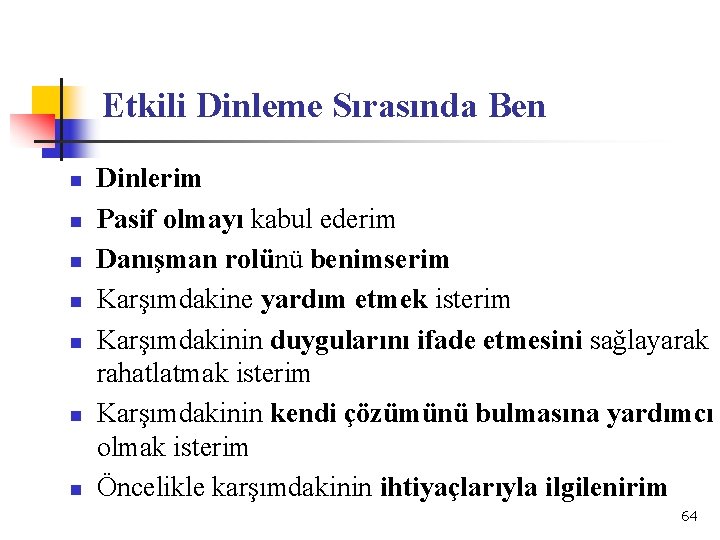 Etkili Dinleme Sırasında Ben

- Dinlerim
- Pasif olmayı kabul ederim
- Danışman rolünü benimserim
- Karşımdakine yardım etmek isterim
- Karşımdakinin duygularını ifade etmesini sağlayarak rahatlatmak isterim
- Karşımdakinin kendi çözümünü bulmasına yardımcı olmak isterim
- Öncelikle karşımdakinin ihtiyaçlarıyla ilgilenirim

64